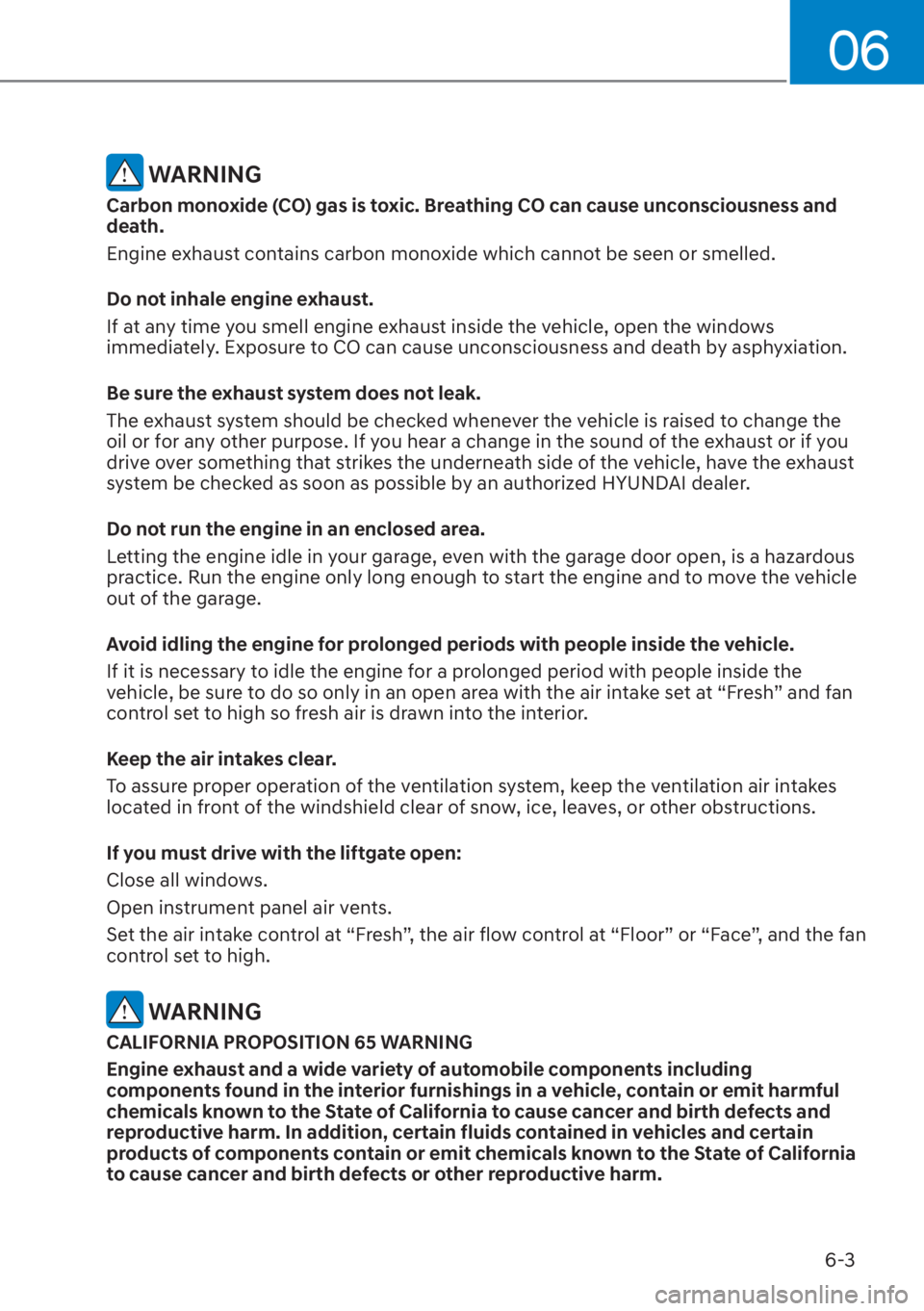 06

WARNING

Carbon monoxide (CO) gas is toxic. Breathing CO can cause unconsciousness and death.

Engine exhaust contains carbon monoxide which cannot be seen or smelled.

Do not inhale engine exhaust.

If at any time you smell engine exhaust inside the vehicle, open the windows immediately. Exposure to CO can cause unconsciousness and death by asphyxiation.

Be sure the exhaust system does not leak.

The exhaust system should be checked whenever the vehicle is raised to change the oil or for any other purpose. If you hear a change in the sound of the exhaust or if you drive over something that strikes the underneath side of the vehicle, have the exhaust system be checked as soon as possible by an authorized HYUNDAI dealer.

Do not run the engine in an enclosed area.

Letting the engine idle in your garage, even with the garage door open, is a hazardous practice. Run the engine only long enough to start the engine and to move the vehicle out of the garage.

Avoid idling the engine for prolonged periods with people inside the vehicle.

If it is necessary to idle the engine for a prolonged period with people inside the vehicle, be sure to do so only in an open area with the air intake set at “Fresh” and fan control set to high so fresh air is drawn into the interior.

Keep the air intakes clear.

To assure proper operation of the ventilation system, keep the ventilation air intakes located in front of the windshield clear of snow, ice, leaves, or other obstructions.

If you must drive with the liftgate open:

Close all windows.

Open instrument panel air vents.

Set the air intake control at “Fresh”, the air flow control at “Floor” or “Face”, and the fan control set to high.

WARNING

CALIFORNIA PROPOSITION 65 WARNING

Engine exhaust and a wide variety of automobile components including components found in the interior furnishings in a vehicle, contain or emit harmful chemicals known to the State of California to cause cancer and birth defects and reproductive harm. In addition, certain fluids contained in vehicles and certain products of components contain or emit chemicals known to the State of California to cause cancer and birth defects or other reproductive harm.

6-3

carmanualsonline.info